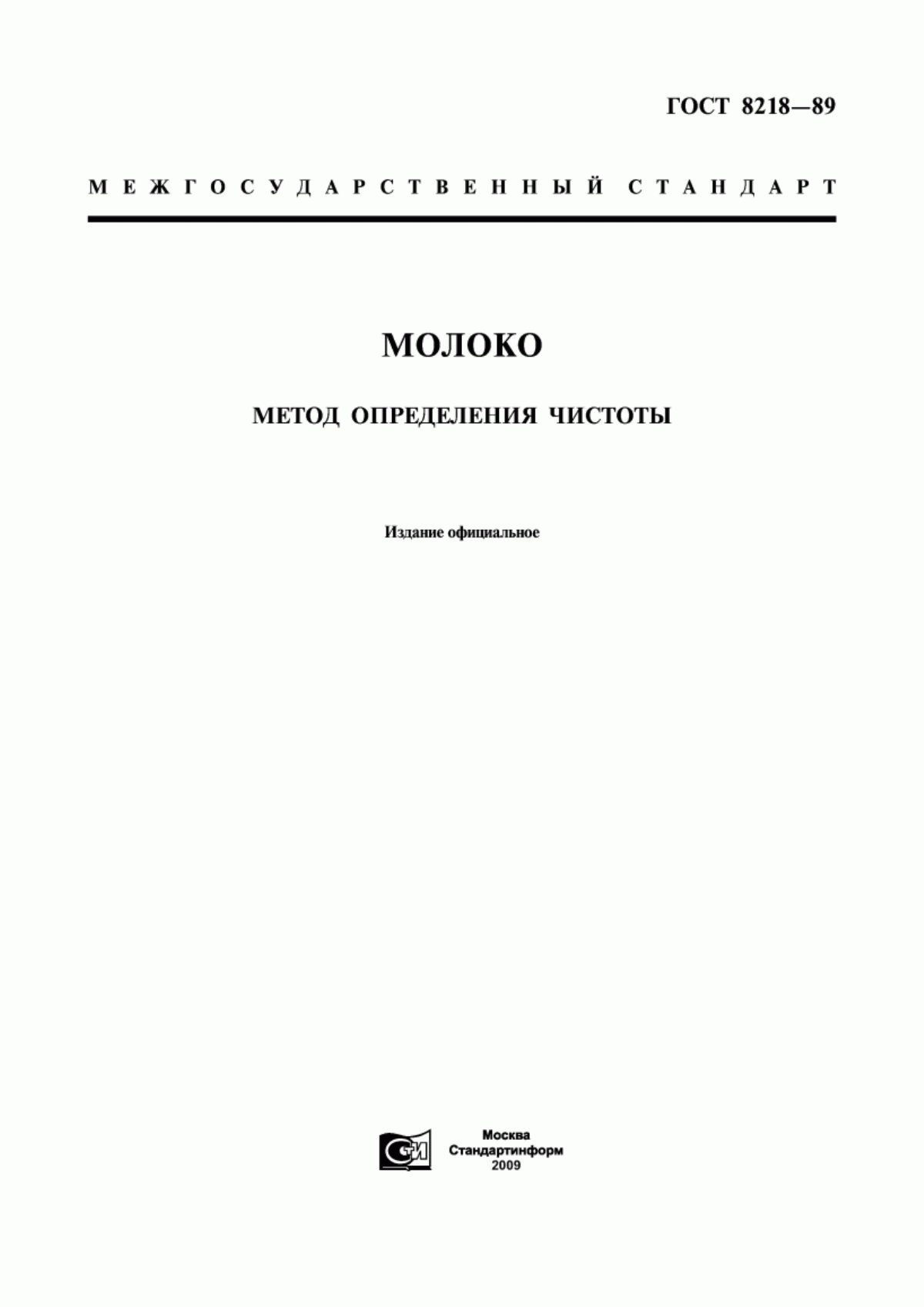 ГОСТ 8218—89

МЕЖГОСУДАРСТВЕННЫЙ СТАНДАРТ

МОЛОКО

МЕТОД ОПРЕДЕЛЕНИЯ ЧИСТОТЫ

Издание официальное

СИ

Москва
Стандартинформ
2009